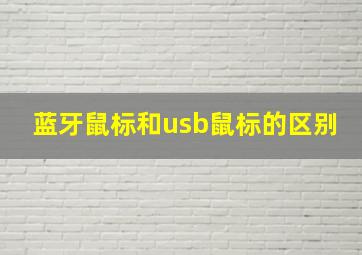 蓝牙鼠标和usb鼠标的区别